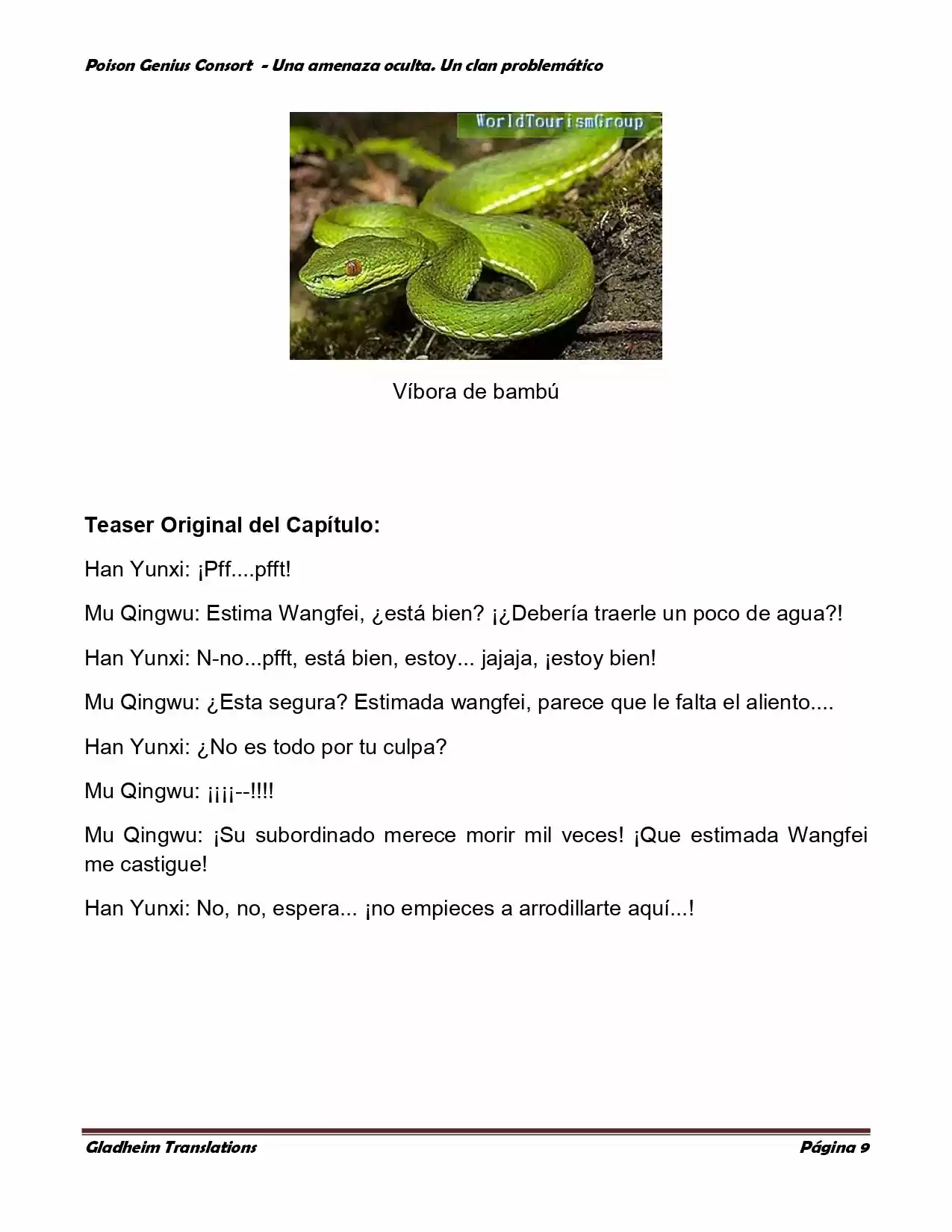 Poison Genius Consort - Una amenaza oculta. Un clan problemático

WorldTourismGroup

Víbora de bambú

Teaser Original del Capítulo:

Han Yunxi: ¡Pff....pfft!

Mu Qingwu: Estima Wangfei, ¿está bien? ¡¿Debería traerle un poco de agua?!

Han Yunxi: N-no...pfft, está bien, estoy... jajaja, ¡estoy bien!

Mu Qingwu: ¿Esta segura? Estimada wangfei, parece que le falta el aliento....

Han Yunxi: ¿No es todo por tu culpa?

Mu Qingwu: ¡¡¡¡--!!!!

Mu Qingwu: ¡Su subordinado merece morir mil veces! ¡Que estimada Wangfei me castigue!

Han Yunxi: No, no, espera... ¡no empieces a arrodillarte aquí...!

Gladheim Translations

Página 9